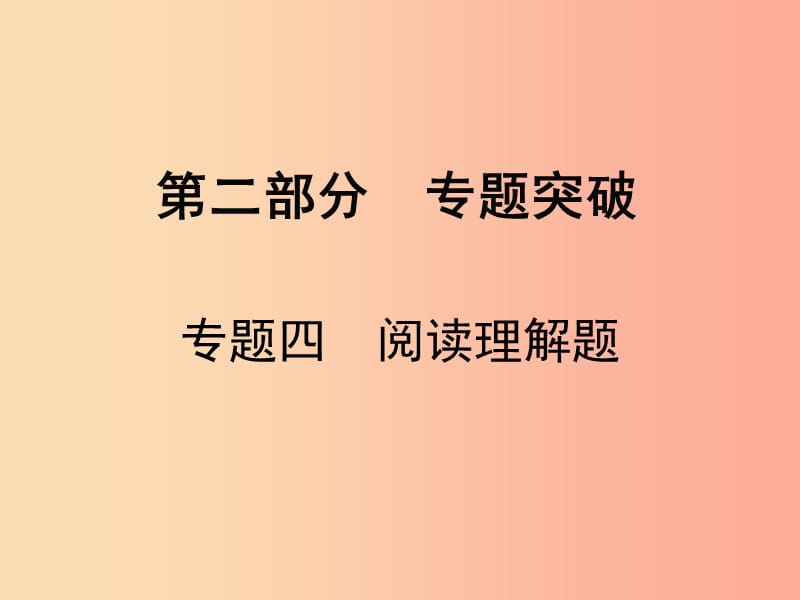 第二部分　专题突破

专题四　阅读理解题